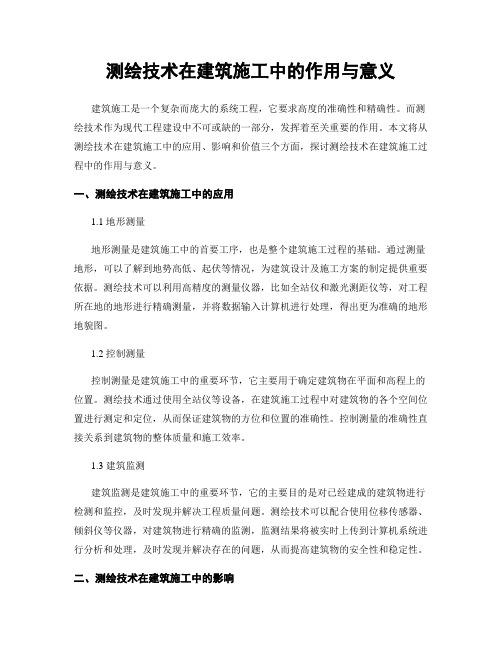 测绘技术在建筑施工中的作用与意义

建筑施工是一个复杂而庞大的系统工程，它要求高度的准确性和精确性。而测绘技术作为现代工程建设中不可或缺的一部分，发挥着至关重要的作用。本文将从测绘技术在建筑施工中的应用、影响和价值三个方面，探讨测绘技术在建筑施工过程中的作用与意义。

一、测绘技术在建筑施工中的应用

1.1 地形测量

地形测量是建筑施工中的首要工序，也是整个建筑施工过程的基础。通过测量地形，可以了解到地势高低、起伏等情况，为建筑设计及施工方案的制定提供重要依据。测绘技术可以利用高精度的测量仪器，比如全站仪和激光测距仪等，对工程所在地的地形进行精确测量，并将数据输入计算机进行处理，得出更为准确的地形地貌图。

1.2 控制测量

控制测量是建筑施工中的重要环节，它主要用于确定建筑物在平面和高程上的位置。测绘技术通过使用全站仪等设备，在建筑施工过程中对建筑物的各个空间位置进行测定和定位，从而保证建筑物的方位和位置的准确性。控制测量的准确性直接关系到建筑物的整体质量和施工效率。

1.3 建筑监测

建筑监测是建筑施工中的重要环节，它的主要目的是对已经建成的建筑物进行检测和监控，及时发现并解决工程质量问题。测绘技术可以配合使用位移传感器、倾斜仪等仪器，对建筑物进行精确的监测，监测结果将被实时上传到计算机系统进行分析和处理，及时发现并解决存在的问题，从而提高建筑物的安全性和稳定性。

二、测绘技术在建筑施工中的影响